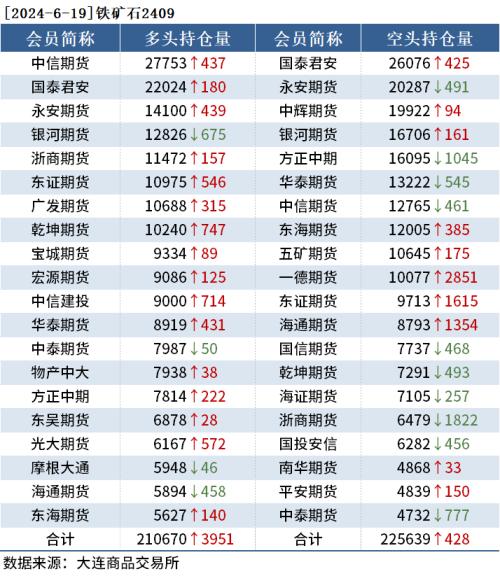 [2024-6-19]铁矿石2409

| 会员简称 | 多头持仓量 | 会员简称 | 空头持仓量 |
|---|---|---|---|
| 中信期货 | 27753↑437 | 国泰君安 | 26076↑425 |
| 国泰君安 | 22024↑180 | 永安期货 | 20287↓491 |
| 永安期货 | 14100↑439 | 中辉期货 | 19922↑94 |
| 银河期货 | 12826↓675 | 银河期货 | 16706↑161 |
| 浙商期货 | 11472↑157 | 方正中期 | 16095↓1045 |
| 东证期货 | 10975↑546 | 华泰期货 | 13222↓545 |
| 广发期货 | 10688↑315 | 中信期货 | 12765↓461 |
| 乾坤期货 | 10240↑747 | 东海期货 | 12005↑385 |
| 宝城期货 | 9334↑89 | 五矿期货 | 10645↑175 |
| 宏源期货 | 9086↑125 | 一德期货 | 10077↑2851 |
| 中信建投 | 9000↑714 | 东证期货 | 9713↑1615 |
| 华泰期货 | 8919↑431 | 海通期货 | 8793↑1354 |
| 中泰期货 | 7987↓50 | 国信期货 | 7737↓468 |
| 物产中大 | 7938↑38 | 乾坤期货 | 7291↓493 |
| 方正中期 | 7814↑222 | 海证期货 | 7105↓257 |
| 东吴期货 | 6878↑28 | 浙商期货 | 6479↓1822 |
| 光大期货 | 6167↑572 | 国投安信 | 6282↓456 |
| 摩根大通 | 5948↓46 | 南华期货 | 4868↑33 |
| 海通期货 | 5894↓458 | 平安期货 | 4839↑150 |
| 东海期货 | 5627↑140 | 中泰期货 | 4732↓777 |
| 合计 | 210670↑3951 | 合计 | 225639↑428 |

数据来源：大连商品交易所